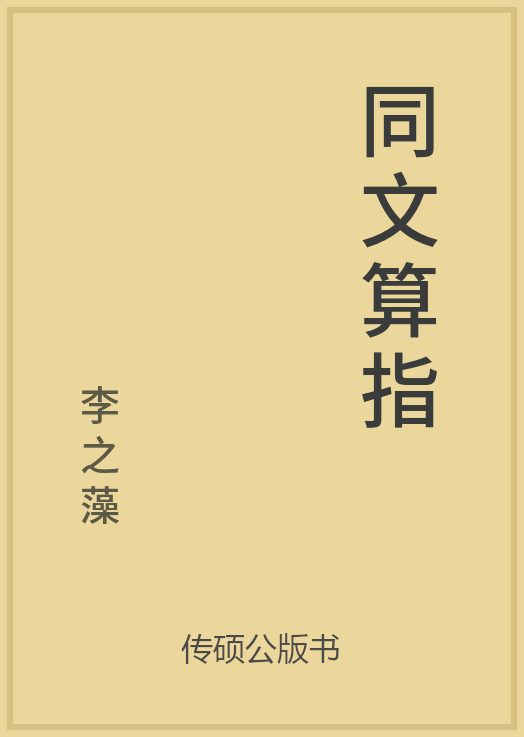 同文算指

李之藻

传硕公版书